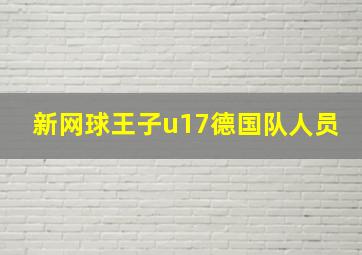 新网球王子u17德国队人员